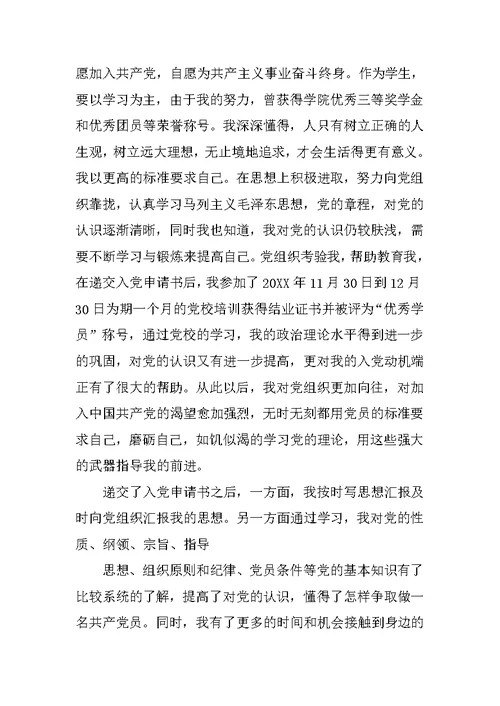 愿加入共产党，自愿为共产主义事业奋斗终身。作为学生，要以学习为主，由于我的努力，曾获得学院优秀三等奖学金和优秀团员等荣誉称号。我深深懂得，人只有树立正确的人生观，树立远大理想，无止境地追求，才会生活得更有意义。我以更高的标准要求自己。在思想上积极进取，努力向党组织靠拢，认真学习马列主义毛泽东思想，党的章程，对党的认识逐渐清晰，同时我也知道，我对党的认识仍较肤浅，需要不断学习与锻炼来提高自己。党组织考验我，帮助教育我，在递交入党申请书后，我参加了 20XX 年 11 月 30 日到 12 月 30 日为期一个月的党校培训获得结业证书并被评为“优秀学员”称号，通过党校的学习，我的政治理论水平得到进一步的巩固，对党的认识又有进一步提高，更对我的入党动机端正有了很大的帮助。从此以后，我对党组织更加向往，对加入中国共产党的渴望愈加强烈，无时无刻都用党员的标准要求自己，磨砺自己，如饥似渴的学习党的理论，用这些强大的武器指导我的前进。

递交了入党申请书之后，一方面，我按时写思想汇报及时向党组织汇报我的思想。另一方面通过学习，我对党的性质、纲领、宗旨、指导

思想、组织原则和纪律、党员条件等党的基本知识有了比较系统的了解，提高了对党的认识，懂得了怎样争取做一名共产党员。同时，我有了更多的时间和机会接触到身边的